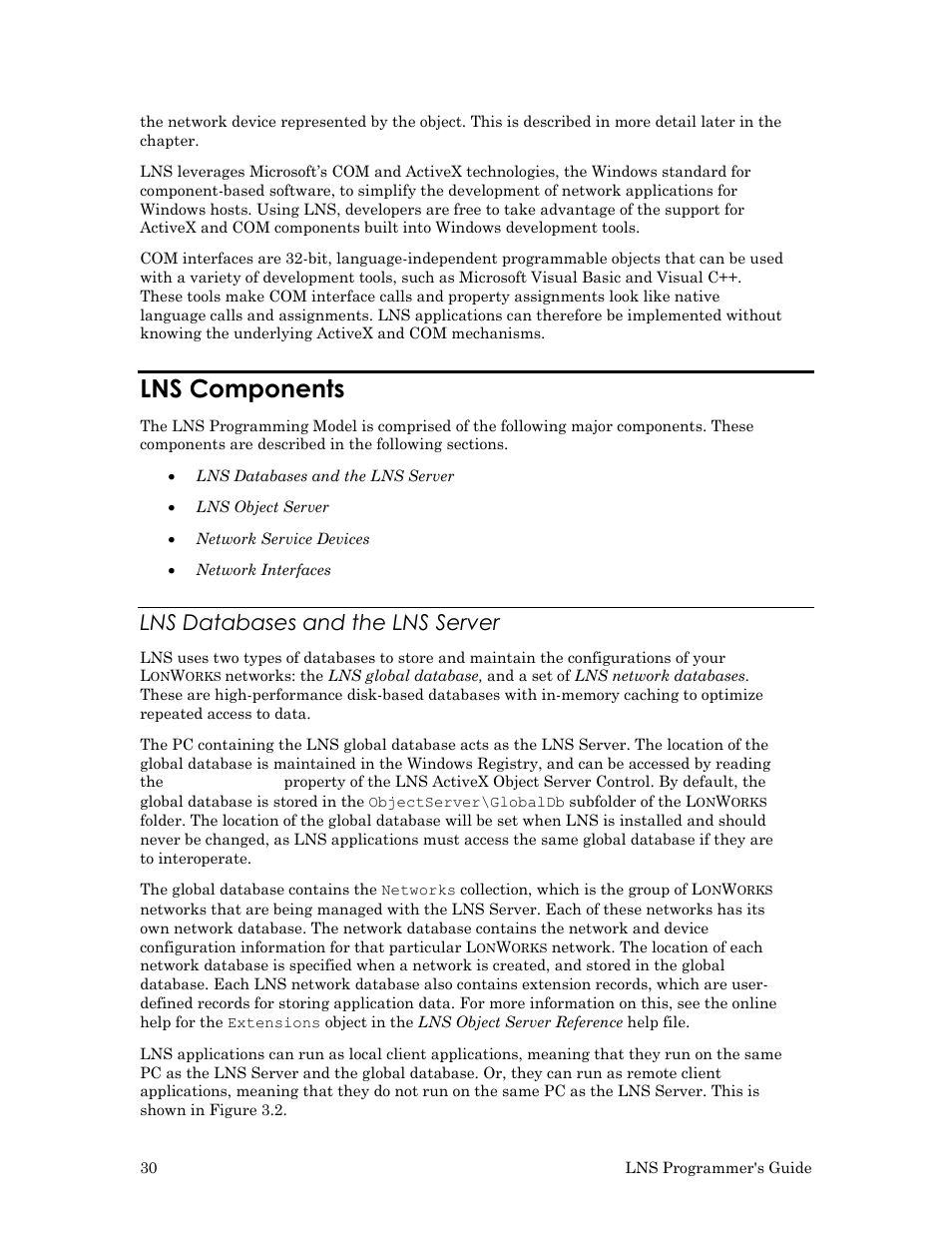 the network device represented by the object. This is described in more detail later in the chapter.

LNS leverages Microsoft's COM and ActiveX technologies, the Windows standard for component-based software, to simplify the development of network applications for Windows hosts. Using LNS, developers are free to take advantage of the support for ActiveX and COM components built into Windows development tools.

COM interfaces are 32-bit, language-independent programmable objects that can be used with a variety of development tools, such as Microsoft Visual Basic and Visual C++. These tools make COM interface calls and property assignments look like native language calls and assignments. LNS applications can therefore be implemented without knowing the underlying ActiveX and COM mechanisms.

LNS Components

The LNS Programming Model is comprised of the following major components. These components are described in the following sections.

• LNS Databases and the LNS Server
• LNS Object Server
• Network Service Devices
• Network Interfaces

LNS Databases and the LNS Server

LNS uses two types of databases to store and maintain the configurations of your LONWORKS networks: the LNS global database, and a set of LNS network databases. These are high-performance disk-based databases with in-memory caching to optimize repeated access to data.

The PC containing the LNS global database acts as the LNS Server. The location of the global database is maintained in the Windows Registry, and can be accessed by reading the property of the LNS ActiveX Object Server Control. By default, the global database is stored in the ObjectServer\GlobalDb subfolder of the LONWORKS folder. The location of the global database will be set when LNS is installed and should never be changed, as LNS applications must access the same global database if they are to interoperate.

The global database contains the Networks collection, which is the group of LONWORKS networks that are being managed with the LNS Server. Each of these networks has its own network database. The network database contains the network and device configuration information for that particular LONWORKS network. The location of each network database is specified when a network is created, and stored in the global database. Each LNS network database also contains extension records, which are user-defined records for storing application data. For more information on this, see the online help for the Extensions object in the LNS Object Server Reference help file.

LNS applications can run as local client applications, meaning that they run on the same PC as the LNS Server and the global database. Or, they can run as remote client applications, meaning that they do not run on the same PC as the LNS Server. This is shown in Figure 3.2.

30 LNS Programmer's Guide